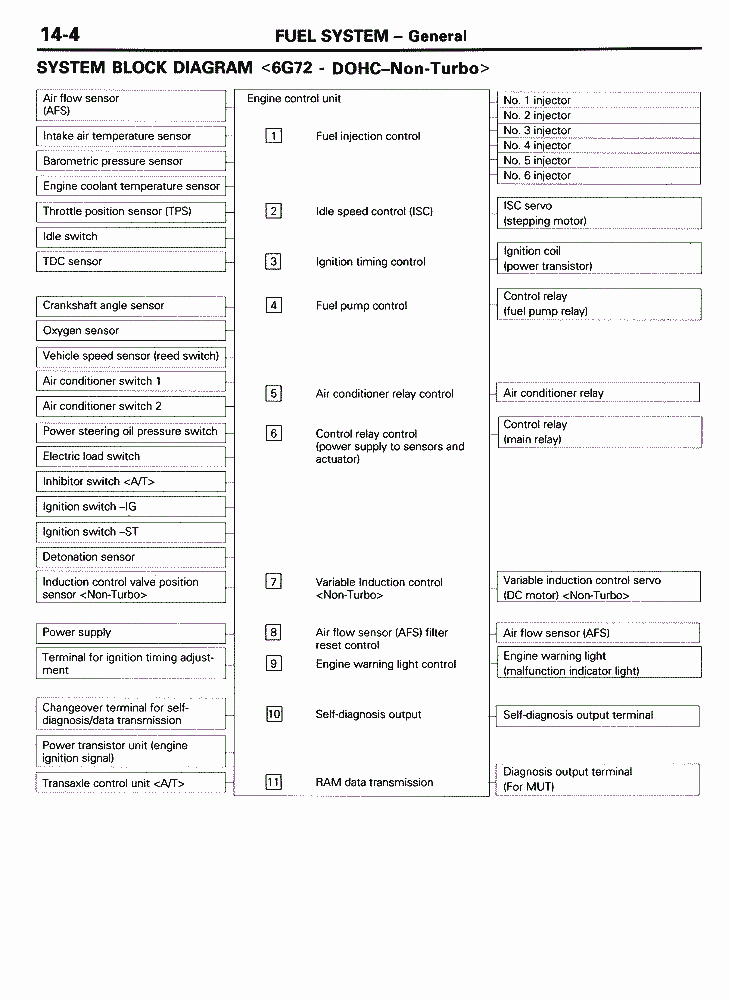 14-4 FUEL SYSTEM – General

SYSTEM BLOCK DIAGRAM <6G72 - DOHC–Non-Turbo>

Air flow sensor (AFS)

Intake air temperature sensor

Barometric pressure sensor

Engine coolant temperature sensor

Throttle position sensor (TPS)

Idle switch

TDC sensor

Crankshaft angle sensor

Oxygen sensor

Vehicle speed sensor (reed switch)

Air conditioner switch 1

Air conditioner switch 2

Power steering oil pressure switch

Electric load switch

Inhibitor switch <A/T>

Ignition switch –IG

Ignition switch –ST

Detonation sensor

Induction control valve position sensor <Non-Turbo>

Power supply

Terminal for ignition timing adjustment

Changeover terminal for self-diagnosis/data transmission

Power transistor unit (engine ignition signal)

Transaxle control unit <A/T>

Engine control unit

1 Fuel injection control

2 Idle speed control (ISC)

3 Ignition timing control

4 Fuel pump control

5 Air conditioner relay control

6 Control relay control (power supply to sensors and actuator)

7 Variable Induction control <Non-Turbo>

8 Air flow sensor (AFS) filter reset control

9 Engine warning light control

10 Self-diagnosis output

11 RAM data transmission

No. 1 injector

No. 2 injector

No. 3 injector

No. 4 injector

No. 5 injector

No. 6 injector

ISC servo (stepping motor)

Ignition coil (power transistor)

Control relay (fuel pump relay)

Air conditioner relay

Control relay (main relay)

Variable induction control servo (DC motor) <Non-Turbo>

Air flow sensor (AFS)

Engine warning light (malfunction indicator light)

Self-diagnosis output terminal

Diagnosis output terminal (For MUT)